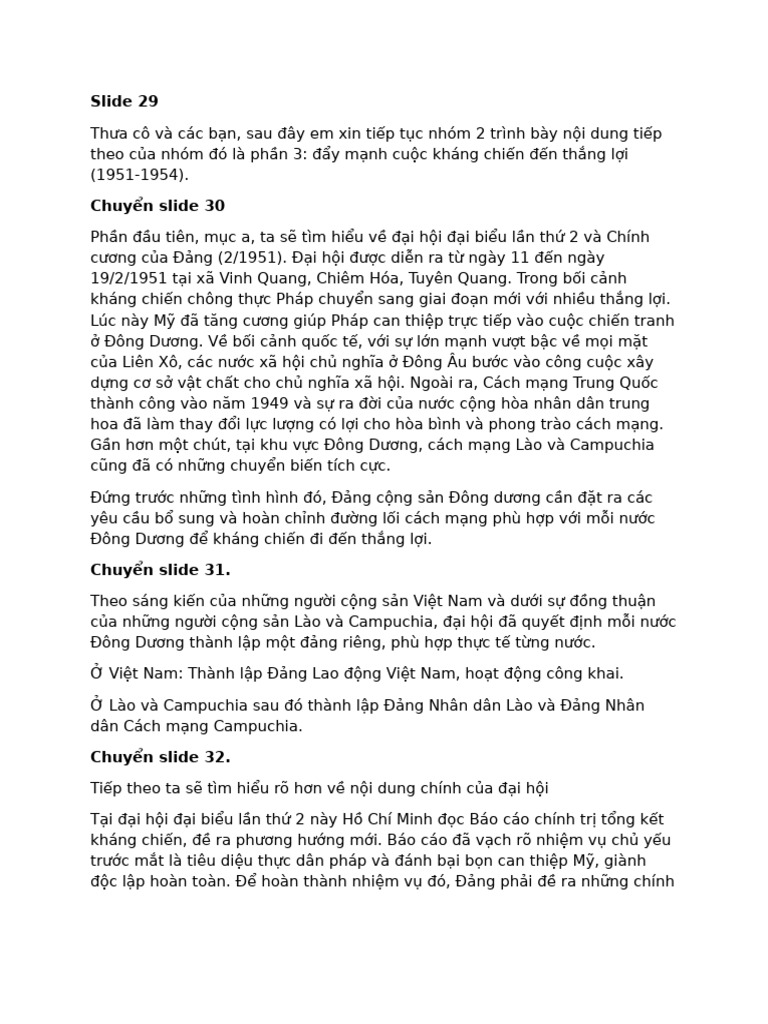 Slide 29

Thưa cô và các bạn, sau đây em xin tiếp tục nhóm 2 trình bày nội dung tiếp theo của nhóm đó là phần 3: đẩy mạnh cuộc kháng chiến đến thắng lợi (1951-1954).

Chuyển slide 30

Phần đầu tiên, mục a, ta sẽ tìm hiểu về đại hội đại biểu lần thứ 2 và Chính cương của Đảng (2/1951). Đại hội được diễn ra từ ngày 11 đến ngày 19/2/1951 tại xã Vinh Quang, Chiêm Hóa, Tuyên Quang. Trong bối cảnh kháng chiến chông thực Pháp chuyển sang giai đoạn mới với nhiều thắng lợi. Lúc này Mỹ đã tăng cương giúp Pháp can thiệp trực tiếp vào cuộc chiến tranh ở Đông Dương. Về bối cảnh quốc tế, với sự lớn mạnh vượt bậc về mọi mặt của Liên Xô, các nước xã hội chủ nghĩa ở Đông Âu bước vào công cuộc xây dựng cơ sở vật chất cho chủ nghĩa xã hội. Ngoài ra, Cách mạng Trung Quốc thành công vào năm 1949 và sự ra đời của nước cộng hòa nhân dân trung hoa đã làm thay đổi lực lượng có lợi cho hòa bình và phong trào cách mạng. Gần hơn một chút, tại khu vực Đông Dương, cách mạng Lào và Campuchia cũng đã có những chuyển biến tích cực.

Đứng trước những tình hình đó, Đảng cộng sản Đông dương cần đặt ra các yêu cầu bổ sung và hoàn chỉnh đường lối cách mạng phù hợp với mỗi nước Đông Dương để kháng chiến đi đến thắng lợi.

Chuyển slide 31.

Theo sáng kiến của những người cộng sản Việt Nam và dưới sự đồng thuận của những người cộng sản Lào và Campuchia, đại hội đã quyết định mỗi nước Đông Dương thành lập một đảng riêng, phù hợp thực tế từng nước.

Ở Việt Nam: Thành lập Đảng Lao động Việt Nam, hoạt động công khai.

Ở Lào và Campuchia sau đó thành lập Đảng Nhân dân Lào và Đảng Nhân dân Cách mạng Campuchia.

Chuyển slide 32.

Tiếp theo ta sẽ tìm hiểu rõ hơn về nội dung chính của đại hội

Tại đại hội đại biểu lần thứ 2 này Hồ Chí Minh đọc Báo cáo chính trị tổng kết kháng chiến, đề ra phương hướng mới. Báo cáo đã vạch rõ nhiệm vụ chủ yếu trước mắt là tiêu diệu thực dân pháp và đánh bại bọn can thiệp Mỹ, giành độc lập hoàn toàn. Để hoàn thành nhiệm vụ đó, Đảng phải đề ra những chính